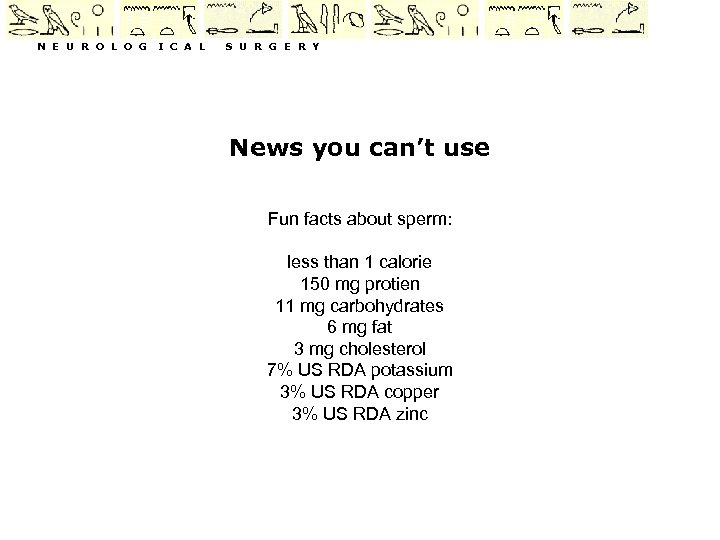 NEUROLOGICAL SURGERY

News you can't use

Fun facts about sperm:

less than 1 calorie
150 mg protien
11 mg carbohydrates
6 mg fat
3 mg cholesterol
7% US RDA potassium
3% US RDA copper
3% US RDA zinc